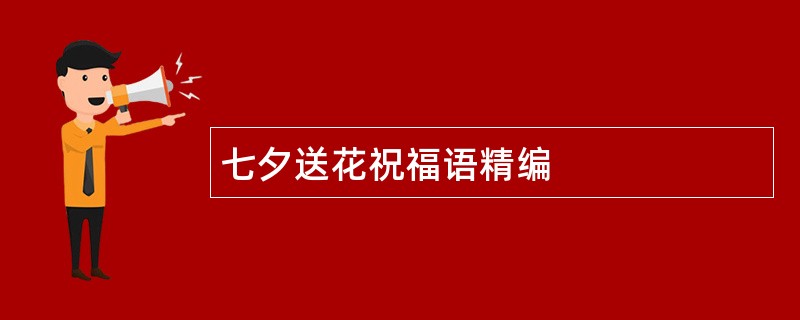 七夕送花祝福语精编